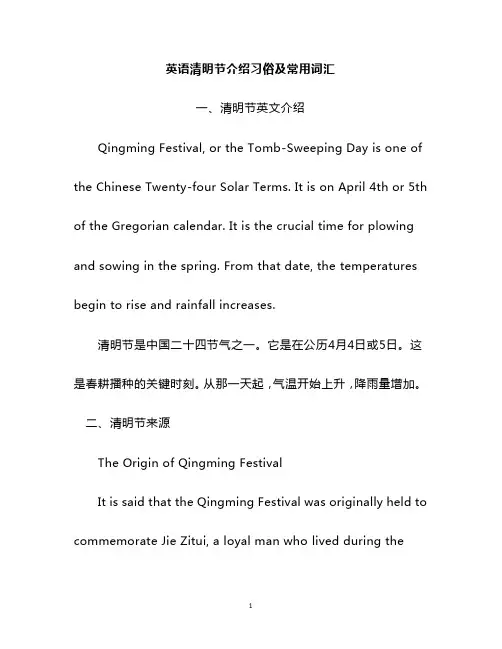 英语清明节介绍习俗及常用词汇

一、清明节英文介绍

Qingming Festival, or the Tomb-Sweeping Day is one of the Chinese Twenty-four Solar Terms. It is on April 4th or 5th of the Gregorian calendar. It is the crucial time for plowing and sowing in the spring. From that date, the temperatures begin to rise and rainfall increases.

清明节是中国二十四节气之一。它是在公历4月4日或5日。这是春耕播种的关键时刻。从那一天起，气温开始上升，降雨量增加。

二、清明节来源

The Origin of Qingming Festival

It is said that the Qingming Festival was originally held to commemorate Jie Zitui, a loyal man who lived during the

1